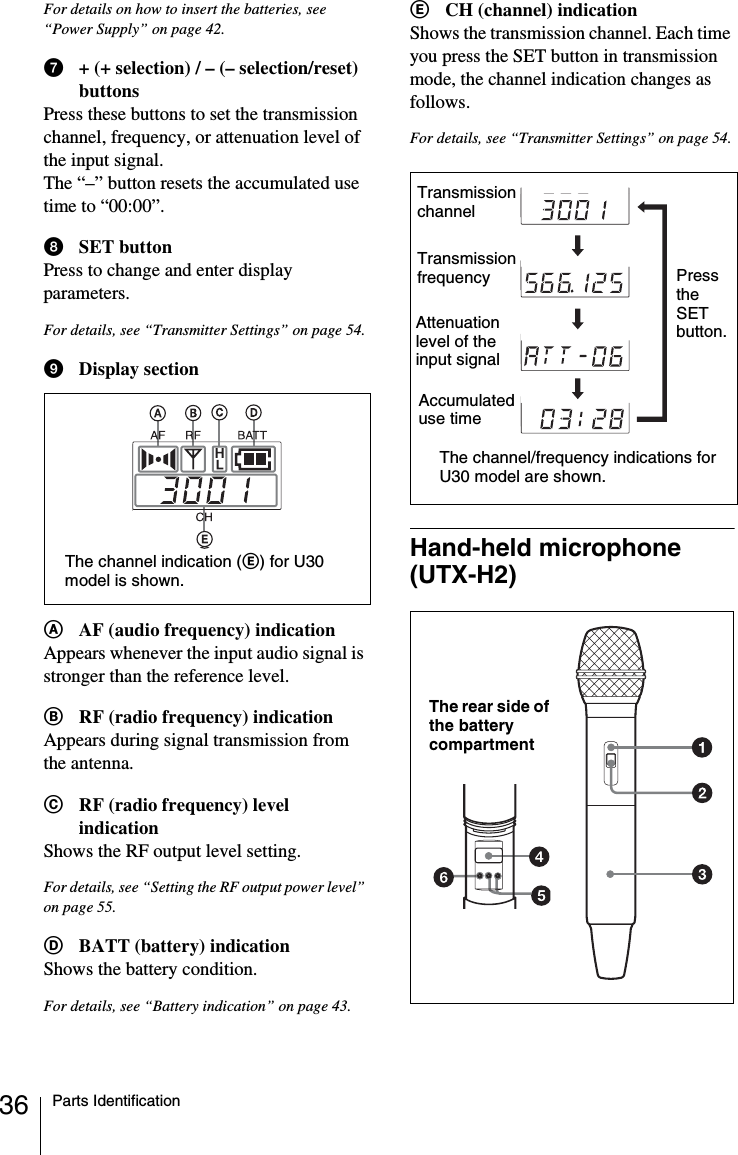 For details on how to insert the batteries, see "Power Supply" on page 42.

7 + (+ selection) / – (– selection/reset) buttons
Press these buttons to set the transmission channel, frequency, or attenuation level of the input signal.
The "–" button resets the accumulated use time to "00:00".

8 SET button
Press to change and enter display parameters.

For details, see "Transmitter Settings" on page 54.

9 Display section

A B C D
AF RF BATT
H L
3001
CH
E
The channel indication (E) for U30 model is shown.

A AF (audio frequency) indication
Appears whenever the input audio signal is stronger than the reference level.

B RF (radio frequency) indication
Appears during signal transmission from the antenna.

C RF (radio frequency) level indication
Shows the RF output level setting.

For details, see "Setting the RF output power level" on page 55.

D BATT (battery) indication
Shows the battery condition.

For details, see "Battery indication" on page 43.

E CH (channel) indication
Shows the transmission channel. Each time you press the SET button in transmission mode, the channel indication changes as follows.

For details, see "Transmitter Settings" on page 54.

Transmission channel
3001
Transmission frequency
566.125
Attenuation level of the input signal
ATT-06
Accumulated use time
03:28
Press the SET button.
The channel/frequency indications for U30 model are shown.

Hand-held microphone (UTX-H2)

The rear side of the battery compartment
1
2
3
4
5
6

36 Parts Identification